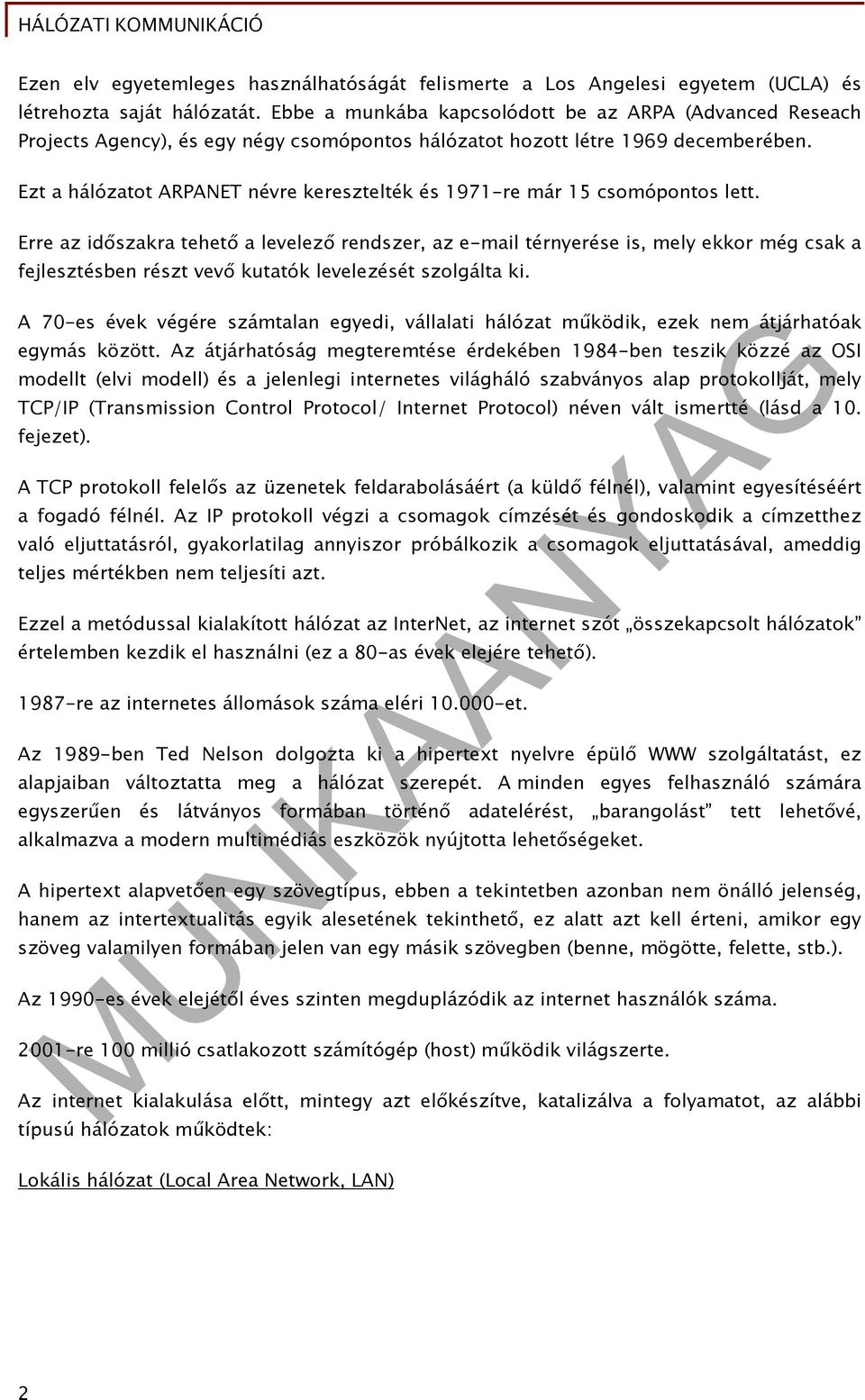 HÁLÓZATI KOMMUNIKÁCIÓ

Ezen elv egyetemleges használhatóságát felismerte a Los Angelesi egyetem (UCLA) és létrehozta saját hálózatát. Ebbe a munkába kapcsolódott be az ARPA (Advanced Reseach Projects Agency), és egy négy csomópontos hálózatot hozott létre 1969 decemberében.

Ezt a hálózatot ARPANET névre keresztelték és 1971-re már 15 csomópontos lett.

Erre az időszakra tehető a levelező rendszer, az e-mail térnyerése is, mely ekkor még csak a fejlesztésben részt vevő kutatók levelezését szolgálta ki.

A 70-es évek végére számtalan egyedi, vállalati hálózat működik, ezek nem átjárhatóak egymás között. Az átjárhatóság megteremtése érdekében 1984-ben teszik közzé az OSI modellt (elvi modell) és a jelenlegi internetes világháló szabványos alap protokollját, mely TCP/IP (Transmission Control Protocol/ Internet Protocol) néven vált ismertté (lásd a 10. fejezet).

A TCP protokoll felelős az üzenetek feldarabolásáért (a küldő félnél), valamint egyesítéséért a fogadó félnél. Az IP protokoll végzi a csomagok címzését és gondoskodik a címzetthez való eljuttatásról, gyakorlatilag annyiszor próbálkozik a csomagok eljuttatásával, ameddig teljes mértékben nem teljesíti azt.

Ezzel a metódussal kialakított hálózat az InterNet, az internet szót „összekapcsolt hálózatok” értelemben kezdik el használni (ez a 80-as évek elejére tehető).

1987-re az internetes állomások száma eléri 10.000-et.

Az 1989-ben Ted Nelson dolgozta ki a hipertext nyelvre épülő WWW szolgáltatást, ez alapjaiban változtatta meg a hálózat szerepét. A minden egyes felhasználó számára egyszerűen és látványos formában történő adatelérést, „barangolást” tett lehetővé, alkalmazva a modern multimédiás eszközök nyújtotta lehetőségeket.

A hipertext alapvetően egy szövegtípus, ebben a tekintetben azonban nem önálló jelenség, hanem az intertextualitás egyik alesetének tekinthető, ez alatt azt kell érteni, amikor egy szöveg valamilyen formában jelen van egy másik szövegben (benne, mögötte, felette, stb.).

Az 1990-es évek elejétől éves szinten megduplázódik az internet használók száma.

2001-re 100 millió csatlakozott számítógép (host) működik világszerte.

Az internet kialakulása előtt, mintegy azt előkészítve, katalizálva a folyamatot, az alábbi típusú hálózatok működtek:

Lokális hálózat (Local Area Network, LAN)

MUNKAANYAG

2